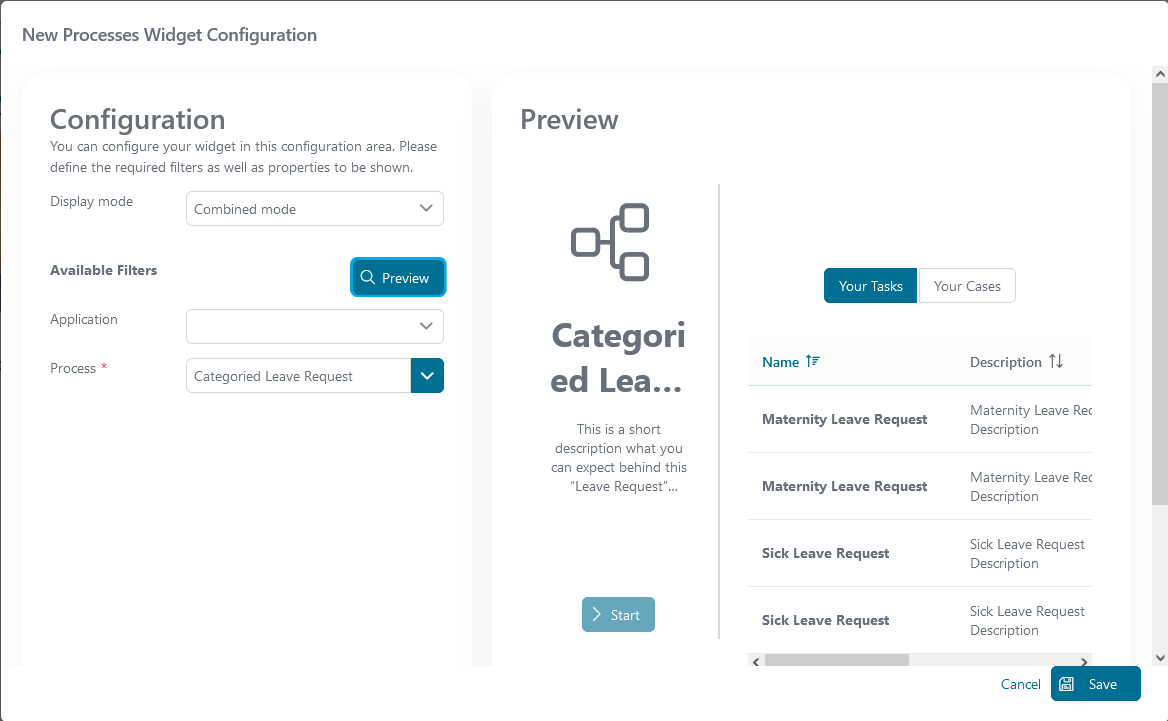 New Processes Widget Configuration

Configuration
You can configure your widget in this configuration area. Please define the required filters as well as properties to be shown.

Display mode Combined mode

Available Filters Preview

Application

Process * Categoried Leave Request

Preview

Categoried Lea...

This is a short description what you can expect behind this "Leave Request"...

Start

Your Tasks Your Cases

| Name | Description |
|---|---|
| Maternity Leave Request | Maternity Leave Rec Description |
| Maternity Leave Request | Maternity Leave Rec Description |
| Sick Leave Request | Sick Leave Request Description |
| Sick Leave Request | Sick Leave Request Description |

Cancel Save